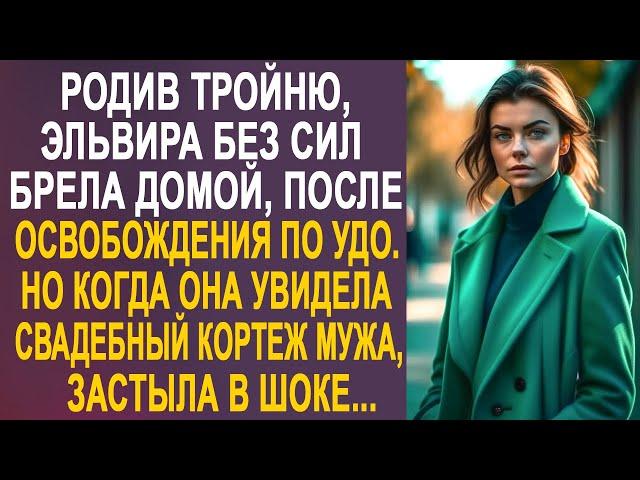 РОДИВ ТРОЙНЮ, ЭЛЬВИРА БЕЗ СИЛ БРЕЛА ДОМОЙ, ПОСЛЕ ОСВОБОЖДЕНИЯ ПО УДО. НО КОГДА ОНА УВИДЕЛА СВАДЕБНЫЙ КОРТЕЖ МУЖА, ЗАСТЫЛА В ШОКЕ...